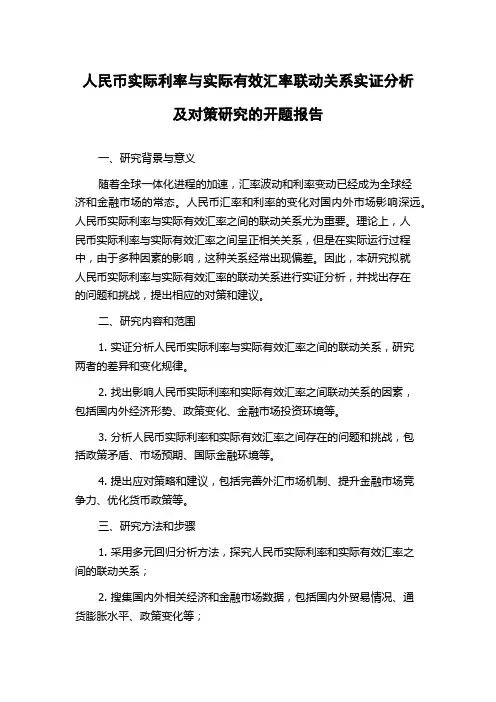 人民币实际利率与实际有效汇率联动关系实证分析及对策研究的开题报告

一、研究背景与意义

随着全球一体化进程的加速，汇率波动和利率变动已经成为全球经济和金融市场的常态。人民币汇率和利率的变化对国内外市场影响深远。人民币实际利率与实际有效汇率之间的联动关系尤为重要。理论上，人民币实际利率与实际有效汇率之间呈正相关关系，但是在实际运行过程中，由于多种因素的影响，这种关系经常出现偏差。因此，本研究拟就人民币实际利率与实际有效汇率的联动关系进行实证分析，并找出存在的问题和挑战，提出相应的对策和建议。

二、研究内容和范围

1. 实证分析人民币实际利率与实际有效汇率之间的联动关系，研究两者的差异和变化规律。

2. 找出影响人民币实际利率和实际有效汇率之间联动关系的因素，包括国内外经济形势、政策变化、金融市场投资环境等。

3. 分析人民币实际利率和实际有效汇率之间存在的问题和挑战，包括政策矛盾、市场预期、国际金融环境等。

4. 提出应对策略和建议，包括完善外汇市场机制、提升金融市场竞争力、优化货币政策等。

三、研究方法和步骤

1. 采用多元回归分析方法，探究人民币实际利率和实际有效汇率之间的联动关系；

2. 搜集国内外相关经济和金融市场数据，包括国内外贸易情况、通货膨胀水平、政策变化等；